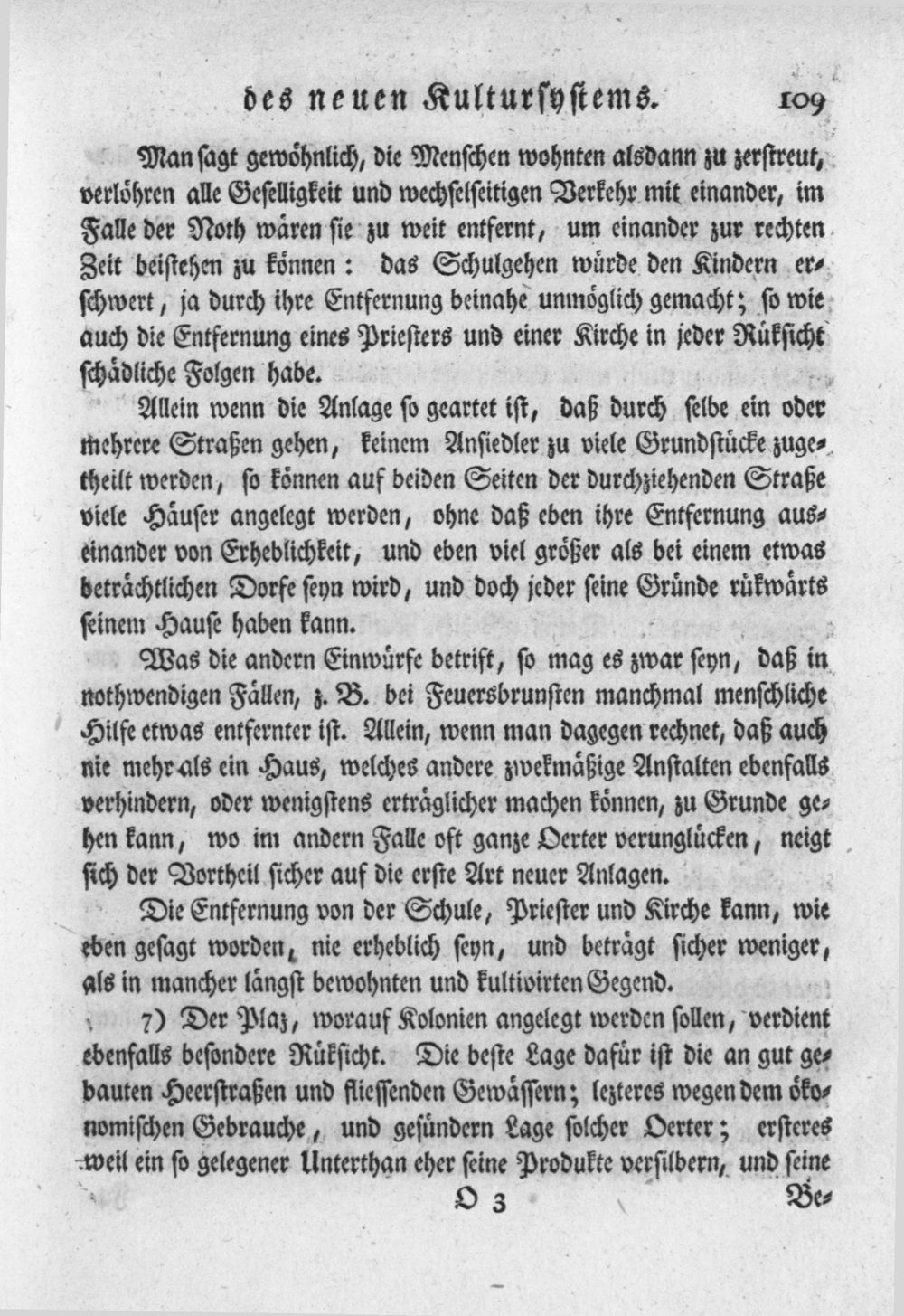 des neuen Kultursystems. 109

Man sagt gewöhnlich, die Menschen wohnten alsdann zu zerstreut, verlöhren alle Geselligkeit und wechselseitigen Verkehr mit einander, im Falle der Noth wären sie zu weit entfernt, um einander zur rechten Zeit beistehen zu können: das Schulgehen würde den Kindern erschwert, ja durch ihre Entfernung beinahe unmöglich gemacht; so wie auch die Entfernung eines Priesters und einer Kirche in jeder Rüksicht schädliche Folgen habe.

Allein wenn die Anlage so geartet ist, daß durch selbe ein oder mehrere Straßen gehen, keinem Ansiedler zu viele Grundstücke zugetheilt werden, so können auf beiden Seiten der durchziehenden Straße viele Häuser angelegt werden, ohne daß eben ihre Entfernung auseinander von Erheblichkeit, und eben viel größer als bei einem etwas beträchtlichen Dorfe seyn wird, und doch jeder seine Gründe rükwärts seinem Hause haben kann.

Was die andern Einwürfe betrift, so mag es zwar seyn, daß in nothwendigen Fällen, z. B. bei Feuersbrunsten manchmal menschliche Hilfe etwas entfernter ist. Allein, wenn man dagegen rechnet, daß auch nie mehr als ein Haus, welches andere zwekmäßige Anstalten ebenfalls verhindern, oder wenigstens erträglicher machen können, zu Grunde gehen kann, wo im andern Falle oft ganze Oerter verunglücken, neigt sich der Vortheil sicher auf die erste Art neuer Anlagen.

Die Entfernung von der Schule, Priester und Kirche kann, wie eben gesagt worden, nie erheblich seyn, und beträgt sicher weniger, als in mancher längst bewohnten und kultivirten Gegend.

7) Der Plaz, worauf Kolonien angelegt werden sollen, verdient ebenfalls besondere Rüksicht. Die beste Lage dafür ist die an gut gebauten Heerstraßen und fliessenden Gewässern; lezteres wegen dem ökonomischen Gebrauche, und gesündern Lage solcher Oerter; ersteres weil ein so gelegener Unterthan eher seine Produkte versilbern, und seine

O 3 Be-